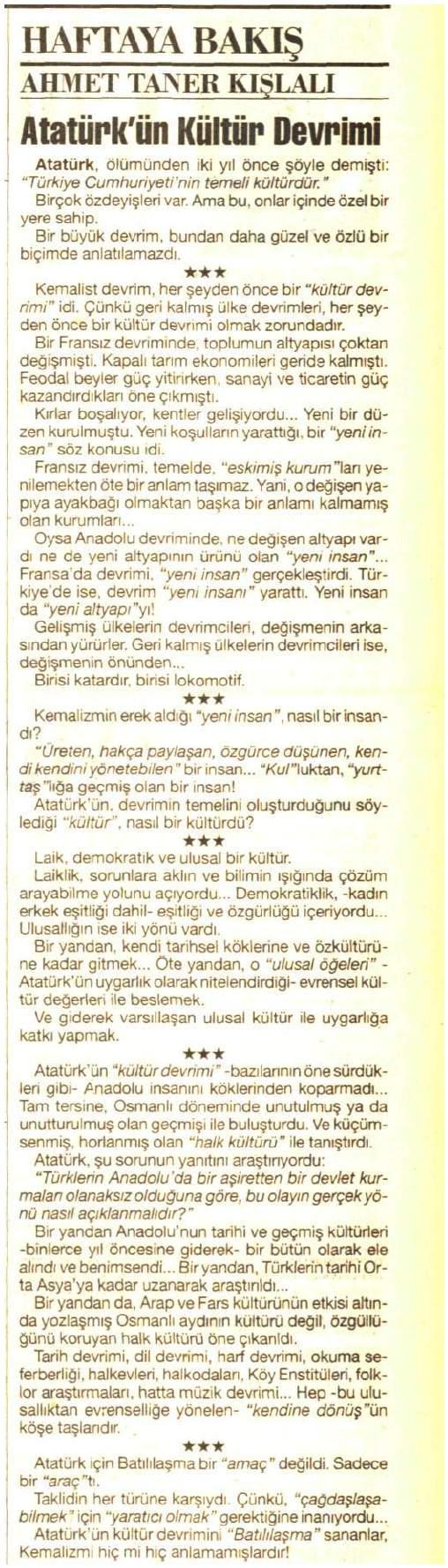 HAFTAYA BAKIŞ
AHMET TANER KIŞLALI

Atatürk'ün Kültür Devrimi

Atatürk, ölümünden iki yıl önce şöyle demişti: "Türkiye Cumhuriyeti'nin temeli kültürdür."

Birçok özdeyişleri var. Ama bu, onlar içinde özel bir yere sahip.

Bir büyük devrim, bundan daha güzel ve özlü bir biçimde anlatılamazdı.

★★★

Kemalist devrim, her şeyden önce bir "kültür devrimi" idi. Çünkü geri kalmış ülke devrimleri, her şeyden önce bir kültür devrimi olmak zorundadır.

Bir Fransız devriminde, toplumun altyapısı çoktan değişmişti. Kapalı tarım ekonomileri geride kalmıştı. Feodal beyler güç yitirirken, sanayi ve ticaretin güç kazandırdıkları öne çıkmıştı.

Kırlar boşalıyor, kentler gelişiyordu... Yeni bir düzen kurulmuştu. Yeni koşulların yarattığı, bir "yeni insan" söz konusu idi.

Fransız devrimi, temelde, "eskimiş kurum"ları yenilemekten öte bir anlam taşımaz. Yani, o değişen yapıya ayakbağı olmaktan başka bir anlamı kalmamış olan kurumları...

Oysa Anadolu devriminde, ne değişen altyapı vardı ne de yeni altyapının ürünü olan "yeni insan"... Fransa'da devrimi, "yeni insan" gerçekleştirdi. Türkiye'de ise, devrim "yeni insanı" yarattı. Yeni insan da "yeni altyapı"yı!

Gelişmiş ülkelerin devrimcileri, değişmenin arkasından yürürler. Geri kalmış ülkelerin devrimcileri ise, değişmenin önünden...

Birisi katardır, birisi lokomotif.

★★★

Kemalizmin erek aldığı "yeni insan", nasıl bir insandı?

"Üreten, hakça paylaşan, özgürce düşünen, kendi kendini yönetebilen" bir insan... "Kul"luktan, "yurttaş"lığa geçmiş olan bir insan!

Atatürk'ün, devrimin temelini oluşturduğunu söylediği "kültür", nasıl bir kültürdü?

★★★

Laik, demokratik ve ulusal bir kültür.

Laiklik, sorunlara aklın ve bilimin ışığında çözüm arayabilme yolunu açıyordu... Demokratiklik, -kadın erkek eşitliği dahil- eşitliği ve özgürlüğü içeriyordu... Ulusallığın ise iki yönü vardı.

Bir yandan, kendi tarihsel köklerine ve özkültürüne kadar gitmek... Öte yandan, o "ulusal öğeleri" -Atatürk'ün uygarlık olarak nitelendirdiği- evrensel kültür değerleri ile beslemek.

Ve giderek varsıllaşan ulusal kültür ile uygarlığa katkı yapmak.

★★★

Atatürk'ün "kültür devrimi" -bazılarının öne sürdükleri gibi- Anadolu insanını köklerinden koparmadı... Tam tersine, Osmanlı döneminde unutulmuş ya da unutturulmuş olan geçmişi ile buluşturdu. Ve küçümsenmiş, horlanmış olan "halk kültürü" ile tanıştırdı.

Atatürk, şu sorunun yanıtını araştırıyordu:

"Türklerin Anadolu'da bir aşiretten bir devlet kurmaları olanaksız olduğuna göre, bu olayın gerçek yönü nasıl açıklanmalıdır?"

Bir yandan Anadolu'nun tarihi ve geçmiş kültürleri -binlerce yıl öncesine giderek- bir bütün olarak ele alındı ve benimsendi... Bir yandan, Türklerin tarihi Orta Asya'ya kadar uzanarak araştırıldı...

Bir yandan da, Arap ve Fars kültürünün etkisi altında yozlaşmış Osmanlı aydının kültürü değil, özgüllüğünü koruyan halk kültürü öne çıkarıldı.

Tarih devrimi, dil devrimi, harf devrimi, okuma seferberliği, halkevleri, halkodaları, Köy Enstitüleri, folklor araştırmaları, hatta müzik devrimi... Hep -bu ulusallıktan evrenselliğe yönelen- "kendine dönüş"ün köşe taşlarıdır.

★★★

Atatürk için Batılılaşma bir "amaç" değildi. Sadece bir "araç"tı.

Taklidin her türüne karşıydı. Çünkü, "çağdaşlaşabilmek" için "yaratıcı olmak" gerektiğine inanıyordu...

Atatürk'ün kültür devrimini "Batılılaşma" sananlar, Kemalizmi hiç mi hiç anlamamışlardır!